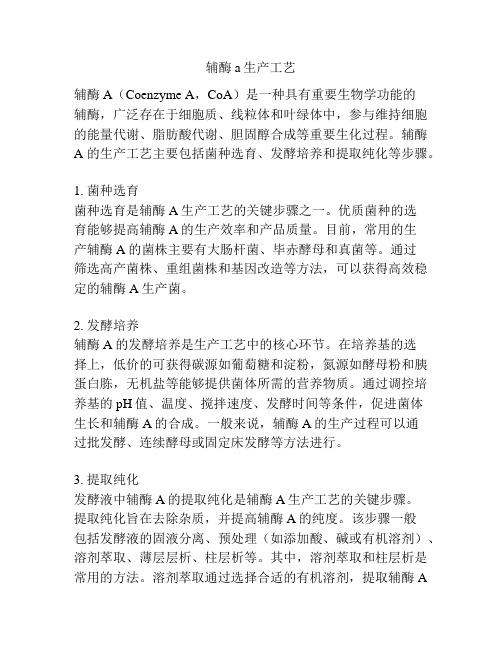 辅酶 a 生产工艺

辅酶 A（Coenzyme A，CoA）是一种具有重要生物学功能的辅酶，广泛存在于细胞质、线粒体和叶绿体中，参与维持细胞的能量代谢、脂肪酸代谢、胆固醇合成等重要生化过程。辅酶 A 的生产工艺主要包括菌种选育、发酵培养和提取纯化等步骤。

1. 菌种选育
菌种选育是辅酶 A 生产工艺的关键步骤之一。优质菌种的选育能够提高辅酶 A 的生产效率和产品质量。目前，常用的生产辅酶 A 的菌株主要有大肠杆菌、毕赤酵母和真菌等。通过筛选高产菌株、重组菌株和基因改造等方法，可以获得高效稳定的辅酶 A 生产菌。

2. 发酵培养
辅酶 A 的发酵培养是生产工艺中的核心环节。在培养基的选择上，低价的可获得碳源如葡萄糖和淀粉，氮源如酵母粉和胰蛋白胨，无机盐等能够提供菌体所需的营养物质。通过调控培养基的 pH 值、温度、搅拌速度、发酵时间等条件，促进菌体生长和辅酶 A 的合成。一般来说，辅酶 A 的生产过程可以通过批发酵、连续酵母或固定床发酵等方法进行。

3. 提取纯化
发酵液中辅酶 A 的提取纯化是辅酶 A 生产工艺的关键步骤。提取纯化旨在去除杂质，并提高辅酶 A 的纯度。该步骤一般包括发酵液的固液分离、预处理（如添加酸、碱或有机溶剂）、溶剂萃取、薄层层析、柱层析等。其中，溶剂萃取和柱层析是常用的方法。溶剂萃取通过选择合适的有机溶剂，提取辅酶 A